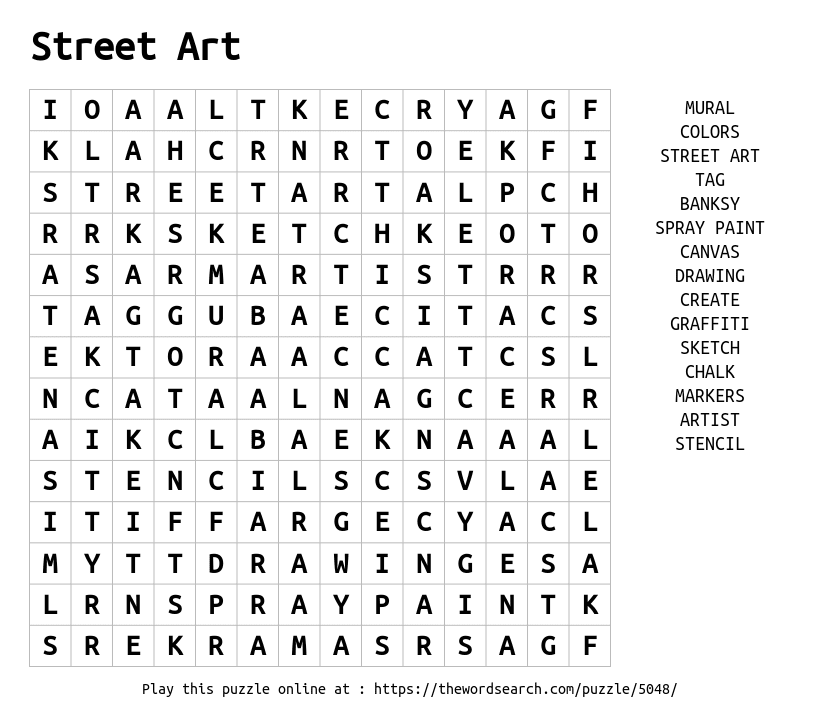 Street Art

| I | O | A | A | L | T | K | E | C | R | Y | A | G | F |
|---|---|---|---|---|---|---|---|---|---|---|---|---|---|
| K | L | A | H | C | R | N | R | T | O | E | K | F | I |
| S | T | R | E | E | T | A | R | T | A | L | P | C | H |
| R | R | K | S | K | E | T | C | H | K | E | O | T | O |
| A | S | A | R | M | A | R | T | I | S | T | R | R | R |
| T | A | G | G | U | B | A | E | C | I | T | A | C | S |
| E | K | T | O | R | A | A | C | C | A | T | C | S | L |
| N | C | A | T | A | A | L | N | A | G | C | E | R | R |
| A | I | K | C | L | B | A | E | K | N | A | A | A | L |
| S | T | E | N | C | I | L | S | C | S | V | L | A | E |
| I | T | I | F | F | A | R | G | E | C | Y | A | C | L |
| M | Y | T | T | D | R | A | W | I | N | G | E | S | A |
| L | R | N | S | P | R | A | Y | P | A | I | N | T | K |
| S | R | E | K | R | A | M | A | S | R | S | A | G | F |

MURAL
COLORS
STREET ART
TAG
BANKSY
SPRAY PAINT
CANVAS
DRAWING
CREATE
GRAFFITI
SKETCH
CHALK
MARKERS
ARTIST
STENCIL

Play this puzzle online at : https://thewordsearch.com/puzzle/5048/